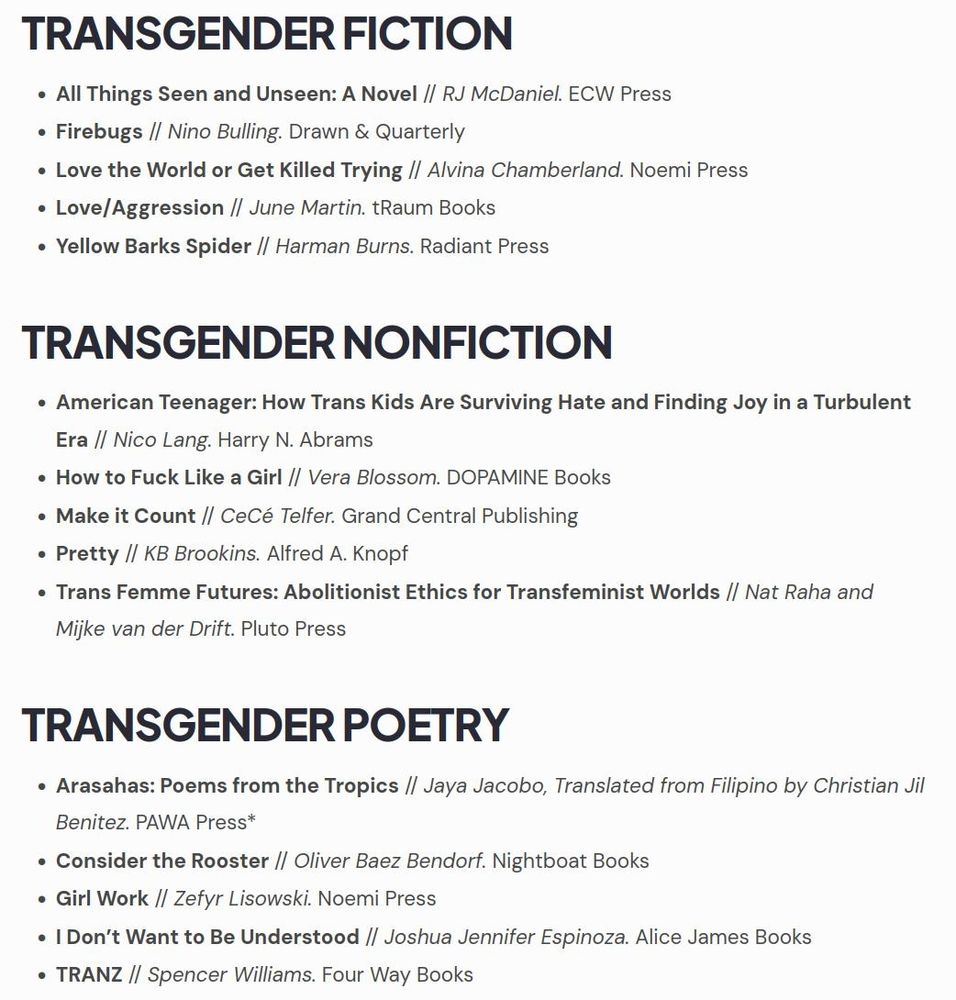 TRANSGENDER FICTION

- All Things Seen and Unseen: A Novel // RJ McDaniel. ECW Press
- Firebugs // Nino Bulling. Drawn & Quarterly
- Love the World or Get Killed Trying // Alvina Chamberland. Noemi Press
- Love/Aggression // June Martin. tRaum Books
- Yellow Barks Spider // Harman Burns. Radiant Press

TRANSGENDER NONFICTION

- American Teenager: How Trans Kids Are Surviving Hate and Finding Joy in a Turbulent Era // Nico Lang. Harry N. Abrams
- How to Fuck Like a Girl // Vera Blossom. DOPAMINE Books
- Make it Count // CeCé Telfer. Grand Central Publishing
- Pretty // KB Brookins. Alfred A. Knopf
- Trans Femme Futures: Abolitionist Ethics for Transfeminist Worlds // Nat Raha and Mijke van der Drift. Pluto Press

TRANSGENDER POETRY

- Arasahas: Poems from the Tropics // Jaya Jacobo, Translated from Filipino by Christian Jil Benitez. PAWA Press*
- Consider the Rooster // Oliver Baez Bendorf. Nightboat Books
- Girl Work // Zefyr Lisowski. Noemi Press
- I Don't Want to Be Understood // Joshua Jennifer Espinoza. Alice James Books
- TRANZ // Spencer Williams. Four Way Books